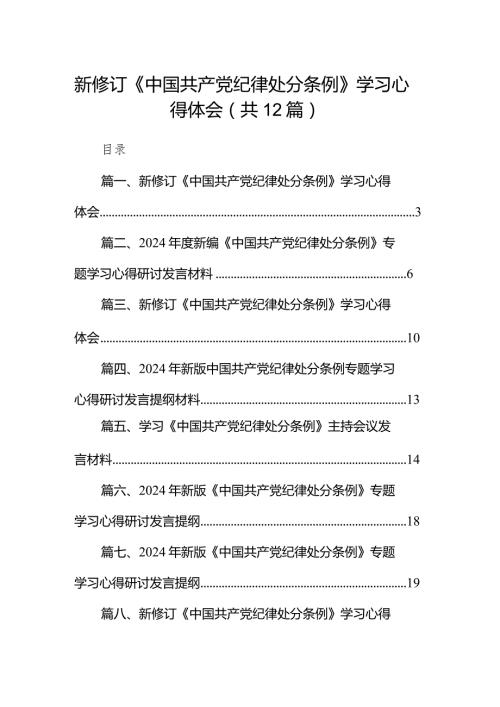 新修订《中国共产党纪律处分条例》学习心得体会（共12篇）

目录

篇一、新修订《中国共产党纪律处分条例》学习心得体会......3

篇二、2024年度新编《中国共产党纪律处分条例》专题学习心得研讨发言材料......6

篇三、新修订《中国共产党纪律处分条例》学习心得体会......10

篇四、2024年新版中国共产党纪律处分条例专题学习心得研讨发言提纲材料......13

篇五、学习《中国共产党纪律处分条例》主持会议发言材料......14

篇六、2024年新版《中国共产党纪律处分条例》专题学习心得研讨发言提纲......18

篇七、2024年新版《中国共产党纪律处分条例》专题学习心得研讨发言提纲......19

篇八、新修订《中国共产党纪律处分条例》学习心得